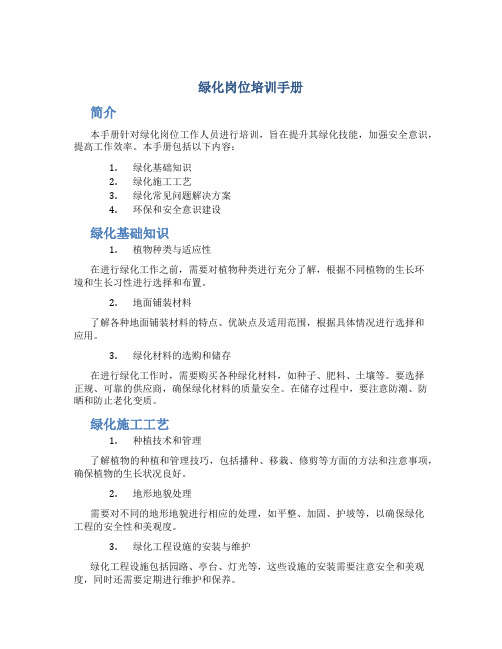 绿化岗位培训手册

简介

本手册针对绿化岗位工作人员进行培训，旨在提升其绿化技能，加强安全意识，提高工作效率。本手册包括以下内容：

1. 绿化基础知识
2. 绿化施工工艺
3. 绿化常见问题解决方案
4. 环保和安全意识建设

绿化基础知识

1. 植物种类与适应性

在进行绿化工作之前，需要对植物种类进行充分了解，根据不同植物的生长环境和生长习性进行选择和布置。

2. 地面铺装材料

了解各种地面铺装材料的特点、优缺点及适用范围，根据具体情况进行选择和应用。

3. 绿化材料的选购和储存

在进行绿化工作时，需要购买各种绿化材料，如种子、肥料、土壤等。要选择正规、可靠的供应商，确保绿化材料的质量安全。在储存过程中，要注意防潮、防晒和防止老化变质。

绿化施工工艺

1. 种植技术和管理

了解植物的种植和管理技巧，包括播种、移栽、修剪等方面的方法和注意事项，确保植物的生长状况良好。

2. 地形地貌处理

需要对不同的地形地貌进行相应的处理，如平整、加固、护坡等，以确保绿化工程的安全性和美观度。

3. 绿化工程设施的安装与维护

绿化工程设施包括园路、亭台、灯光等，这些设施的安装需要注意安全和美观度，同时还需要定期进行维护和保养。